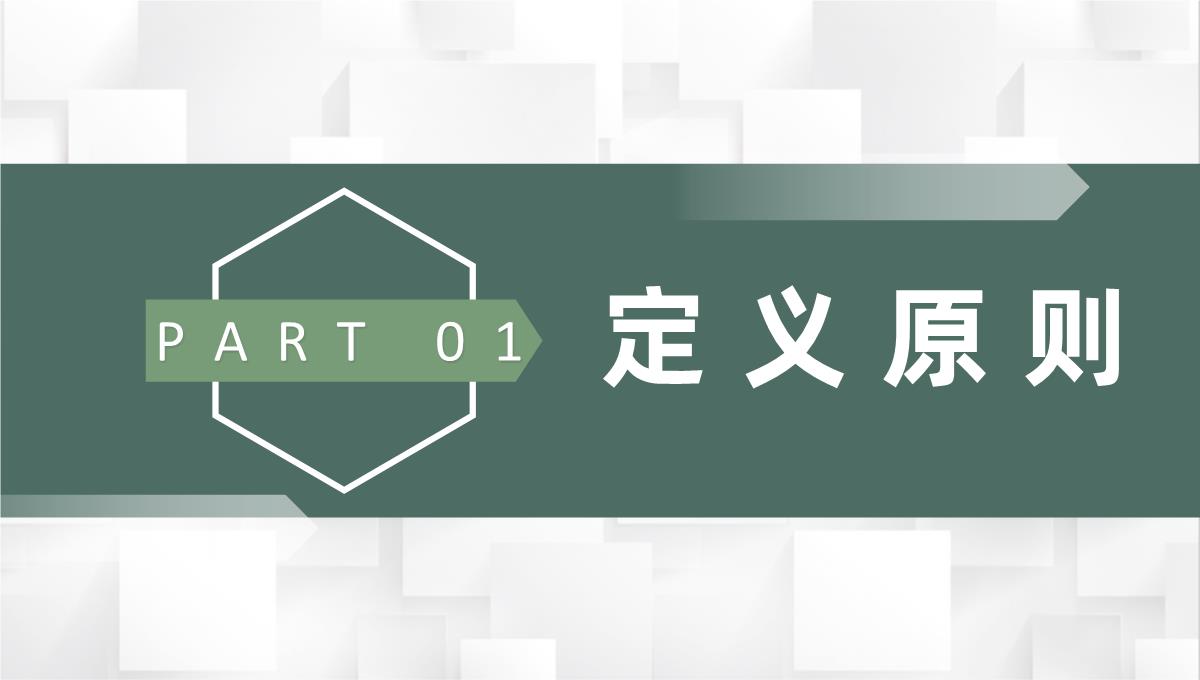 PART 01

定义原则